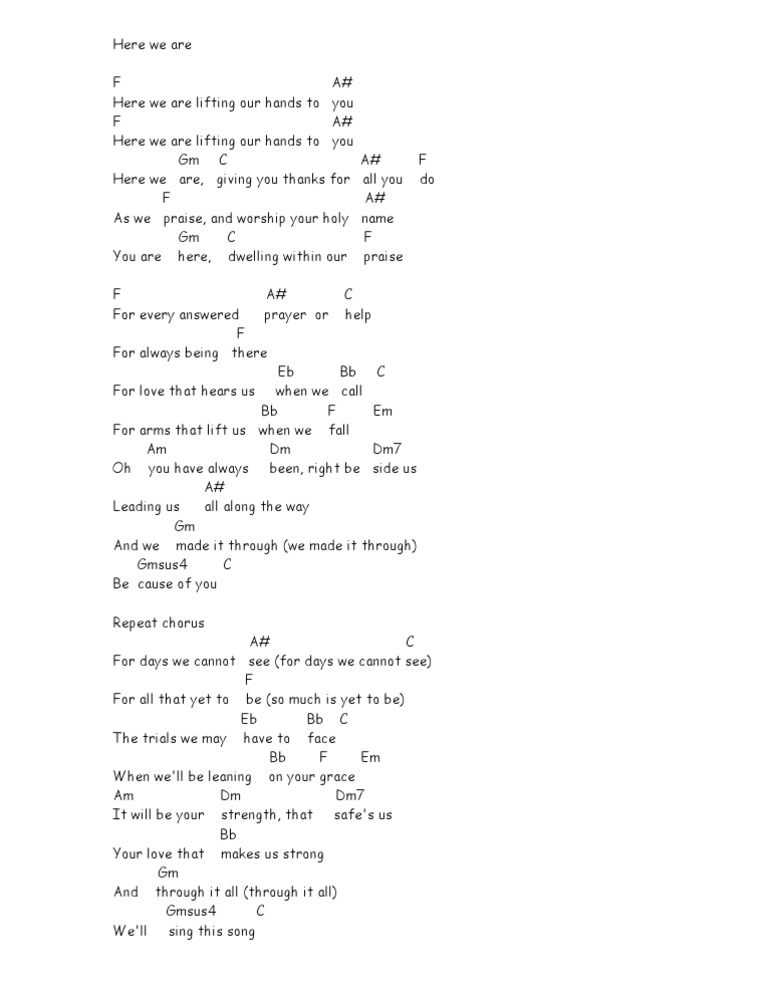 Here we are

F A#
Here we are lifting our hands to you
F A#
Here we are lifting our hands to you
Gm C A# F
Here we are, giving you thanks for all you do
F A#
As we praise, and worship your holy name
Gm C F
You are here, dwelling within our praise

F A# C
For every answered prayer or help
F
For always being there
Eb Bb C
For love that hears us when we call
Bb F Em
For arms that lift us when we fall
Am Dm Dm7
Oh you have always been, right be side us
A#
Leading us all along the way
Gm
And we made it through (we made it through)
Gmsus4 C
Be cause of you

Repeat chorus
A# C
For days we cannot see (for days we cannot see)
F
For all that yet to be (so much is yet to be)
Eb Bb C
The trials we may have to face
Bb F Em
When we'll be leaning on your grace
Am Dm Dm7
It will be your strength, that safe's us
Bb
Your love that makes us strong
Gm
And through it all (through it all)
Gmsus4 C
We'll sing this song